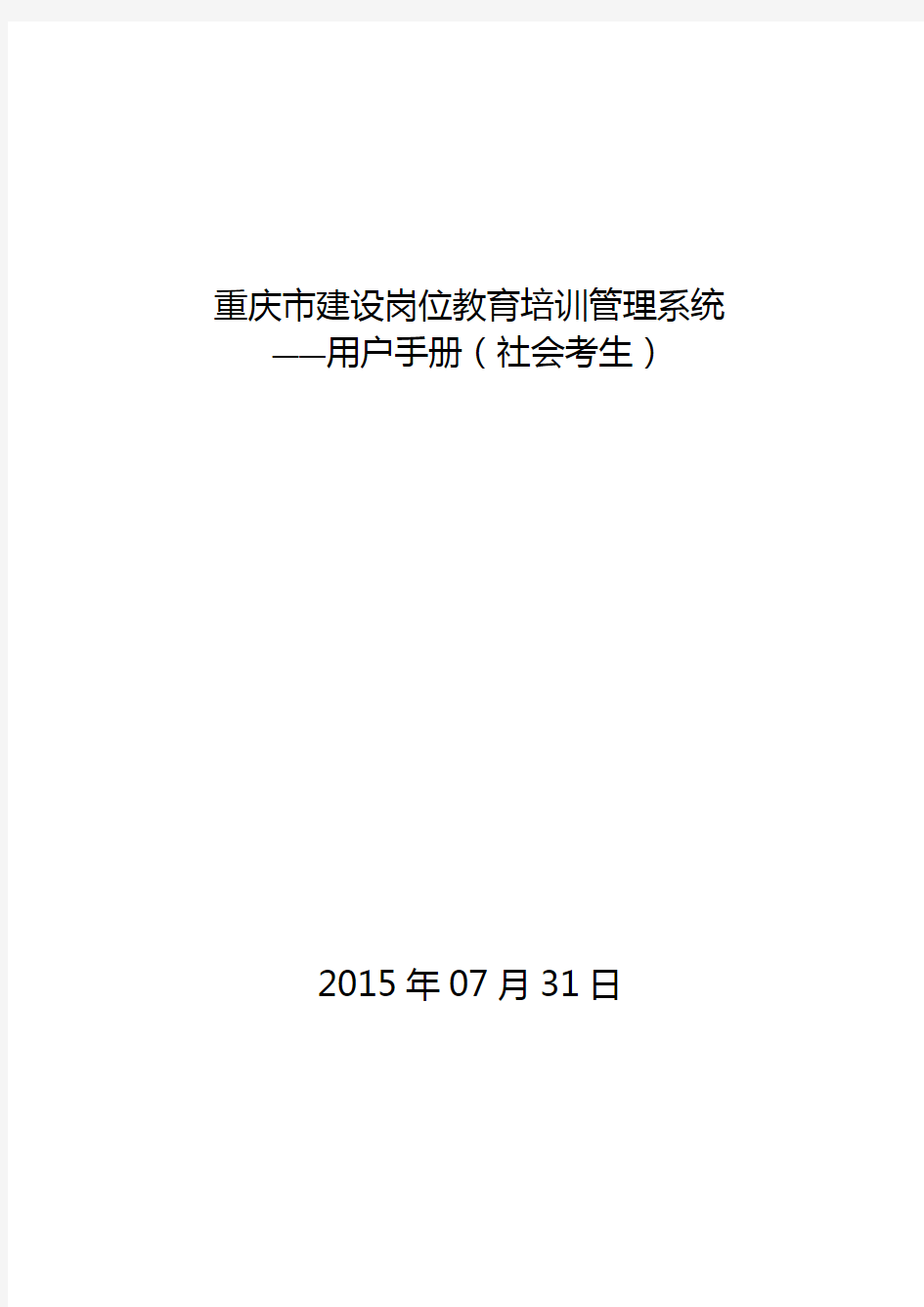 重庆市建设岗位教育培训管理系统
——用户手册（社会考生）

2015 年 07 月 31 日